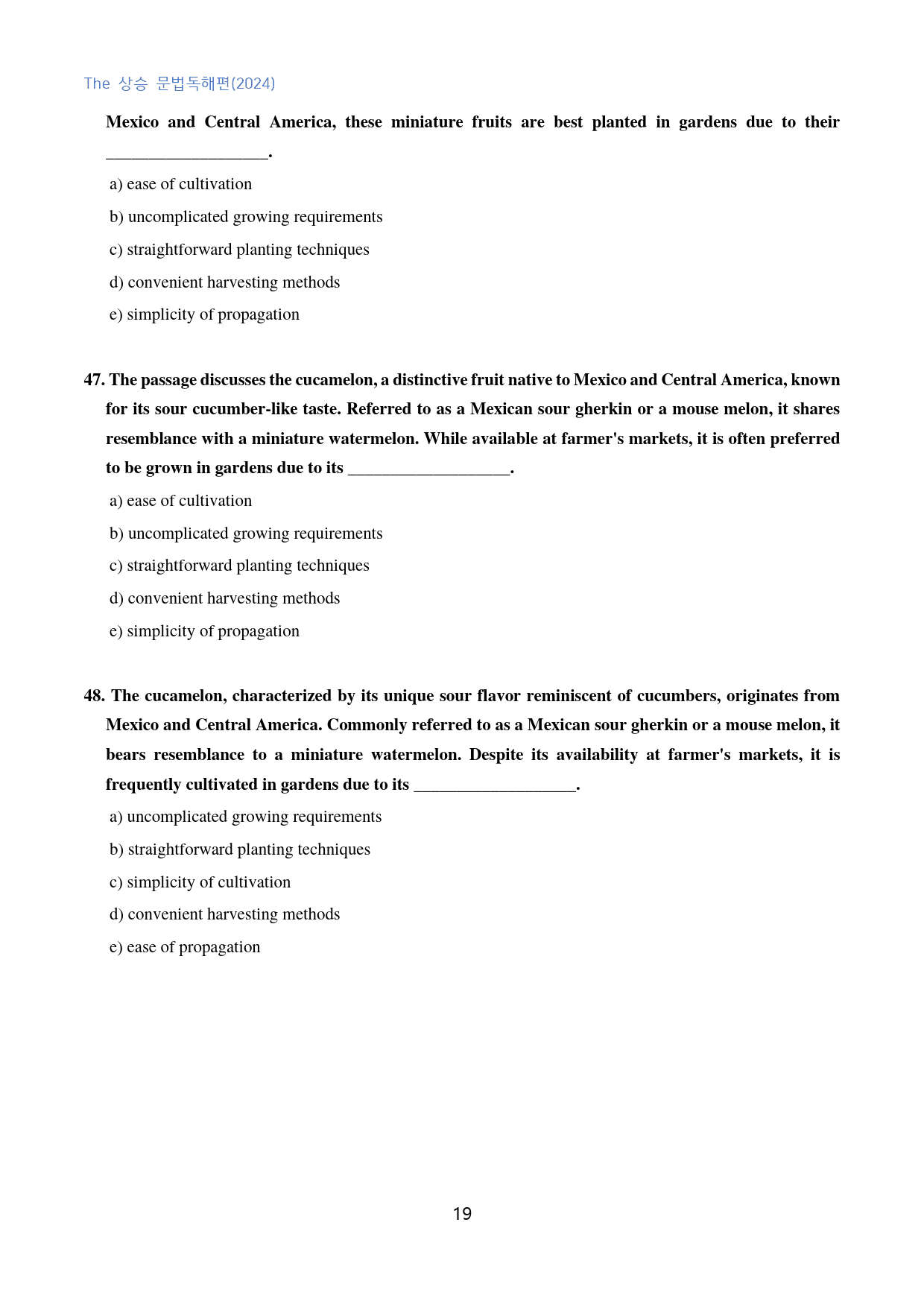 The 상승 문법독해편(2024)

Mexico and Central America, these miniature fruits are best planted in gardens due to their ____.

a) ease of cultivation

b) uncomplicated growing requirements

c) straightforward planting techniques

d) convenient harvesting methods

e) simplicity of propagation

47. The passage discusses the cucamelon, a distinctive fruit native to Mexico and Central America, known for its sour cucumber-like taste. Referred to as a Mexican sour gherkin or a mouse melon, it shares resemblance with a miniature watermelon. While available at farmer's markets, it is often preferred to be grown in gardens due to its ____.

a) ease of cultivation

b) uncomplicated growing requirements

c) straightforward planting techniques

d) convenient harvesting methods

e) simplicity of propagation

48. The cucamelon, characterized by its unique sour flavor reminiscent of cucumbers, originates from Mexico and Central America. Commonly referred to as a Mexican sour gherkin or a mouse melon, it bears resemblance to a miniature watermelon. Despite its availability at farmer's markets, it is frequently cultivated in gardens due to its ____.

a) uncomplicated growing requirements

b) straightforward planting techniques

c) simplicity of cultivation

d) convenient harvesting methods

e) ease of propagation

19